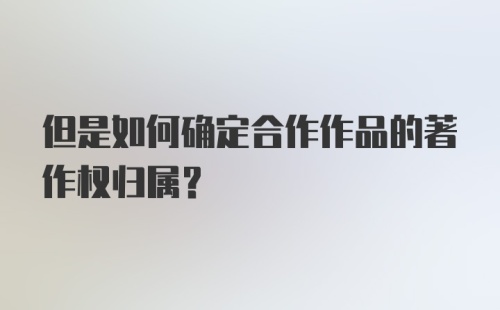 但是如何确定合作作品的著作权归属？